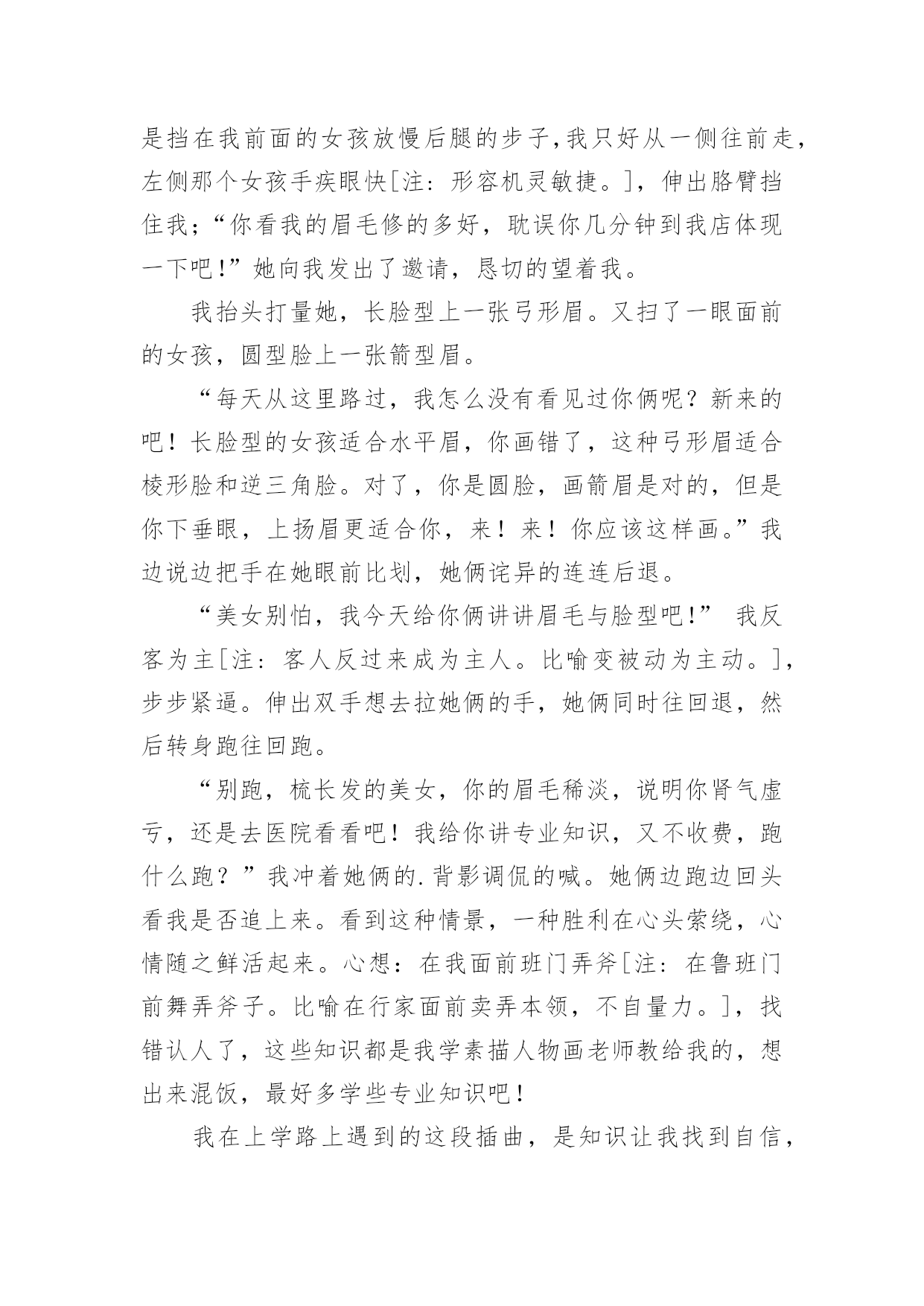 是挡在我前面的女孩放慢后腿的步子,我只好从一侧往前走,左侧那个女孩手疾眼快[注：形容机灵敏捷。]，伸出胳臂挡住我;“你看我的眉毛修的多好，耽误你几分钟到我店体现一下吧!”她向我发出了邀请，恳切的望着我。

我抬头打量她，长脸型上一张弓形眉。又扫了一眼面前的女孩，圆型脸上一张箭型眉。

“每天从这里路过，我怎么没有看见过你俩呢？新来的吧！长脸型的女孩适合水平眉，你画错了，这种弓形眉适合棱形脸和逆三角脸。对了，你是圆脸，画箭眉是对的，但是你下垂眼，上扬眉更适合你，来！来！你应该这样画。”我边说边把手在她眼前比划，她俩诧异的连连后退。

“美女别怕，我今天给你俩讲讲眉毛与脸型吧!” 我反客为主[注：客人反过来成为主人。比喻变被动为主动。]，步步紧逼。伸出双手想去拉她俩的手，她俩同时往回退，然后转身跑往回跑。

“别跑，梳长发的美女，你的眉毛稀淡，说明你肾气虚亏，还是去医院看看吧！我给你讲专业知识，又不收费，跑什么跑？”我冲着她俩的.背影调侃的喊。她俩边跑边回头看我是否追上来。看到这种情景，一种胜利在心头萦绕，心情随之鲜活起来。心想：在我面前班门弄斧[注：在鲁班门前舞弄斧子。比喻在行家面前卖弄本领，不自量力。]，找错认人了，这些知识都是我学素描人物画老师教给我的，想出来混饭，最好多学些专业知识吧!

我在上学路上遇到的这段插曲，是知识让我找到自信，